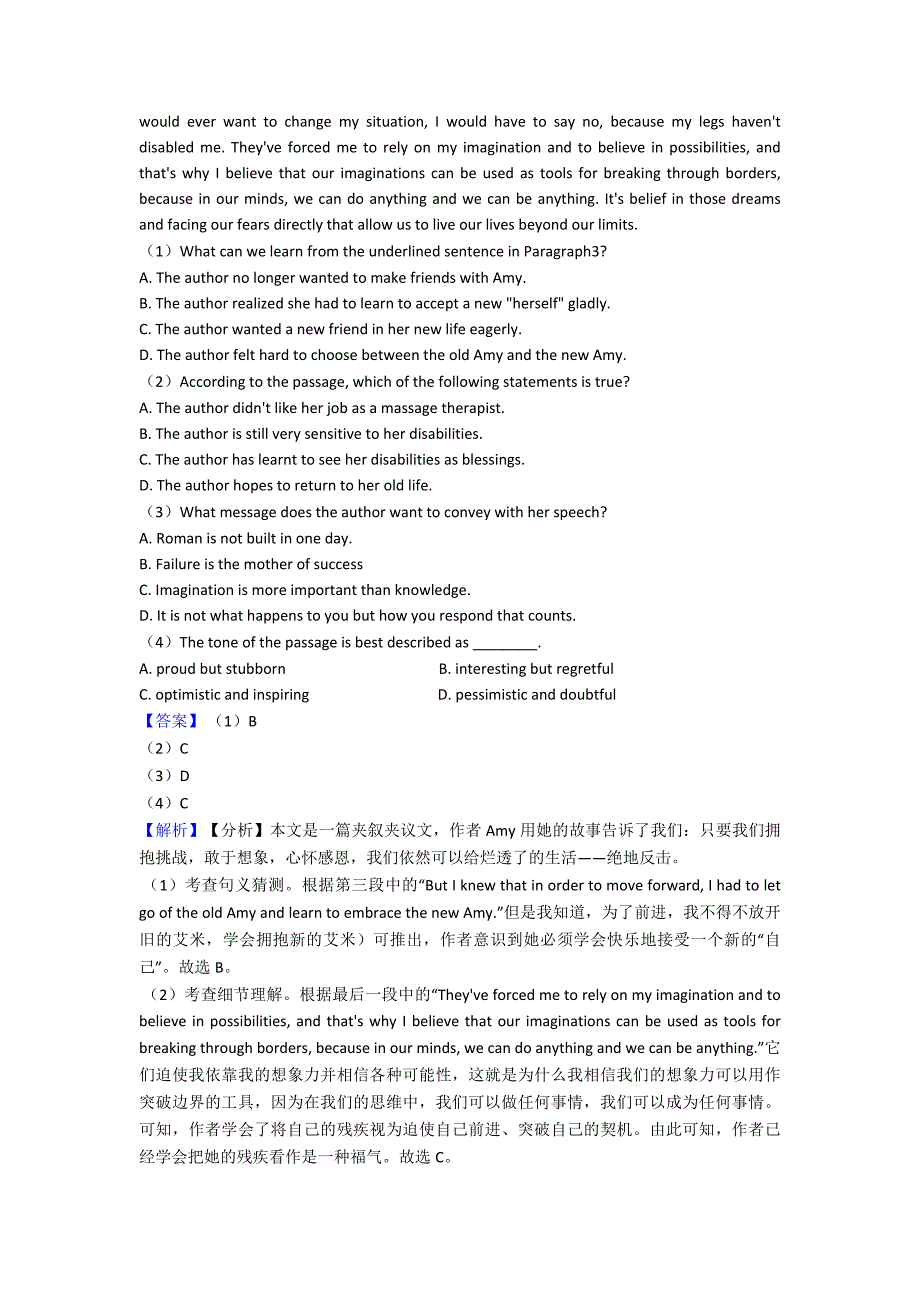 would ever want to change my situation, I would have to say no, because my legs haven't disabled me. They've forced me to rely on my imagination and to believe in possibilities, and that's why I believe that our imaginations can be used as tools for breaking through borders, because in our minds, we can do anything and we can be anything. It's belief in those dreams and facing our fears directly that allow us to live our lives beyond our limits.

（1）What can we learn from the underlined sentence in Paragraph3?
A. The author no longer wanted to make friends with Amy.
B. The author realized she had to learn to accept a new "herself" gladly.
C. The author wanted a new friend in her new life eagerly.
D. The author felt hard to choose between the old Amy and the new Amy.

（2）According to the passage, which of the following statements is true?
A. The author didn't like her job as a massage therapist.
B. The author is still very sensitive to her disabilities.
C. The author has learnt to see her disabilities as blessings.
D. The author hopes to return to her old life.

（3）What message does the author want to convey with her speech?
A. Roman is not built in one day.
B. Failure is the mother of success
C. Imagination is more important than knowledge.
D. It is not what happens to you but how you respond that counts.

（4）The tone of the passage is best described as ________.
A. proud but stubborn
B. interesting but regretful
C. optimistic and inspiring
D. pessimistic and doubtful

【答案】（1）B
（2）C
（3）D
（4）C

【解析】【分析】本文是一篇夹叙夹议文，作者 Amy 用她的故事告诉了我们：只要我们拥抱挑战，敢于想象，心怀感恩，我们依然可以给烂透了的生活——绝地反击。

（1）考查句义猜测。根据第三段中的“But I knew that in order to move forward, I had to let go of the old Amy and learn to embrace the new Amy.”但是我知道，为了前进，我不得不放开旧的艾米，学会拥抱新的艾米）可推出，作者意识到她必须学会快乐地接受一个新的“自己”。故选 B。

（2）考查细节理解。根据最后一段中的“They've forced me to rely on my imagination and to believe in possibilities, and that's why I believe that our imaginations can be used as tools for breaking through borders, because in our minds, we can do anything and we can be anything.”它们迫使我依靠我的想象力并相信各种可能性，这就是为什么我相信我们的想象力可以用作突破边界的工具，因为在我们的思维中，我们可以做任何事情，我们可以成为任何事情。可知，作者学会了将自己的残疾视为迫使自己前进、突破自己的契机。由此可知，作者已经学会把她的残疾看作是一种福气。故选 C。